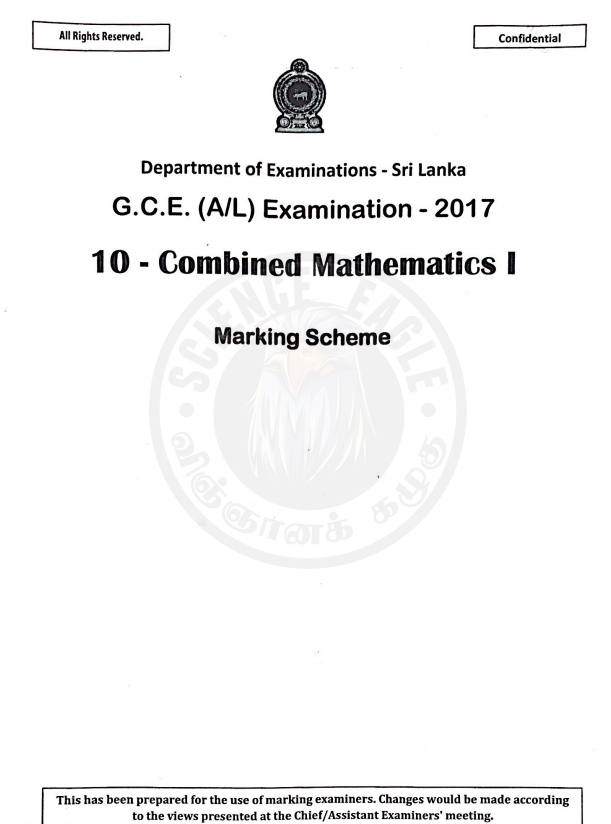 All Rights Reserved.

Confidential

Department of Examinations - Sri Lanka

G.C.E. (A/L) Examination - 2017

10 - Combined Mathematics I

Marking Scheme

SCIENCE EAGLE

விஞ்ஞானக் கழுகு

This has been prepared for the use of marking examiners. Changes would be made according to the views presented at the Chief/Assistant Examiners' meeting.